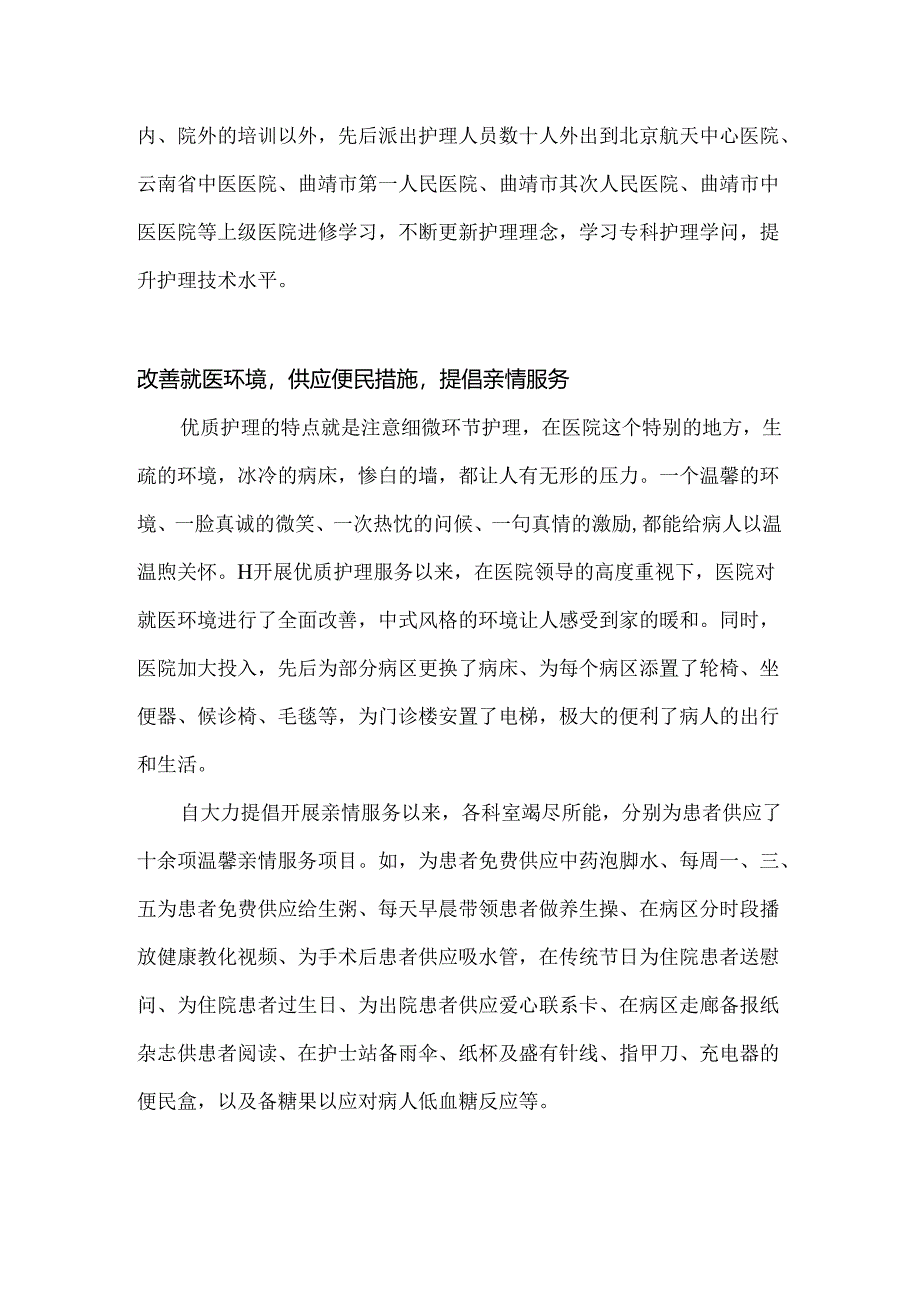 内、院外的培训以外，先后派出护理人员数十人外出到北京航天中心医院、云南省中医医院、曲靖市第一人民医院、曲靖市其次人民医院、曲靖市中医医院等上级医院进修学习，不断更新护理理念，学习专科护理学问，提升护理技术水平。

改善就医环境，供应便民措施，提倡亲情服务

优质护理的特点就是注意细微环节护理，在医院这个特别的地方，生疏的环境，冰冷的病床，惨白的墙，都让人有无形的压力。一个温馨的环境、一脸真诚的微笑、一次热忱的问候、一句真情的激励,都能给病人以温温煦关怀。H开展优质护理服务以来，在医院领导的高度重视下，医院对就医环境进行了全面改善，中式风格的环境让人感受到家的暖和。同时，医院加大投入，先后为部分病区更换了病床、为每个病区添置了轮椅、坐便器、候诊椅、毛毯等，为门诊楼安置了电梯，极大的便利了病人的出行和生活。

自大力提倡开展亲情服务以来，各科室竭尽所能，分别为患者供应了十余项温馨亲情服务项目。如，为患者免费供应中药泡脚水、每周一、三、五为患者免费供应给生粥、每天早晨带领患者做养生操、在病区分时段播放健康教化视频、为手术后患者供应吸水管，在传统节日为住院患者送慰问、为住院患者过生日、为出院患者供应爱心联系卡、在病区走廊备报纸杂志供患者阅读、在护士站备雨伞、纸杯及盛有针线、指甲刀、充电器的便民盒，以及备糖果以应对病人低血糖反应等。